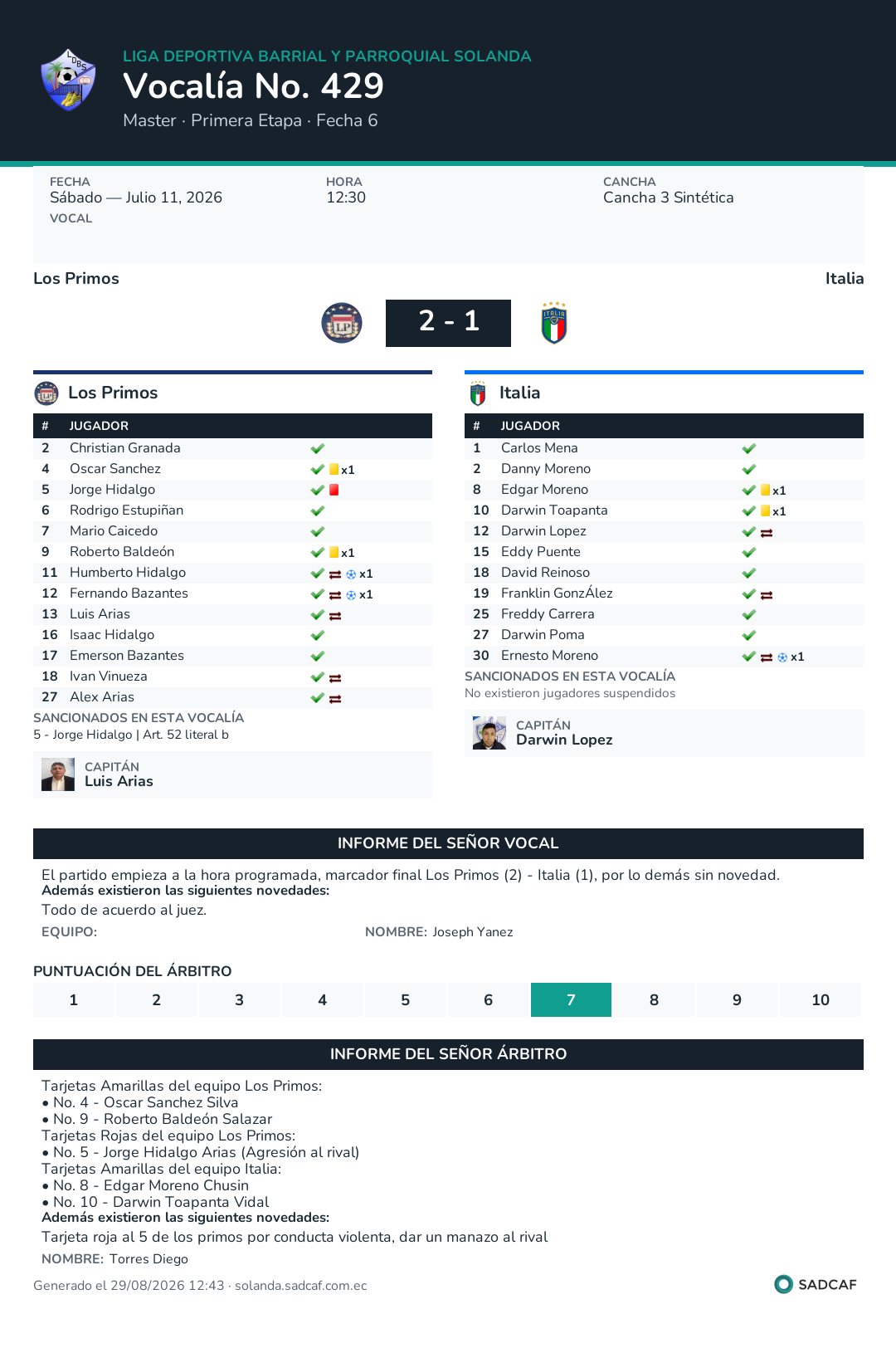 LIGA DEPORTIVA BARRIAL Y PARROQUIAL SOLANDA
Vocalía No. 429
Master · Primera Etapa · Fecha 6

FECHA
Sábado — Julio 11, 2026
VOCAL

HORA
12:30

CANCHA
Cancha 3 Sintética

Los Primos
Italia

2 - 1

Los Primos

| # | JUGADOR | |
|---|---|---|
| 2 | Christian Granada | |
| 4 | Oscar Sanchez | x1 |
| 5 | Jorge Hidalgo | |
| 6 | Rodrigo Estupiñan | |
| 7 | Mario Caicedo | |
| 9 | Roberto Baldeón | x1 |
| 11 | Humberto Hidalgo | x1 |
| 12 | Fernando Bazantes | x1 |
| 13 | Luis Arias | |
| 16 | Isaac Hidalgo | |
| 17 | Emerson Bazantes | |
| 18 | Ivan Vinueza | |
| 27 | Alex Arias | |

SANCIONADOS EN ESTA VOCALÍA
5 - Jorge Hidalgo | Art. 52 literal b

CAPITÁN
Luis Arias

Italia

| # | JUGADOR | |
|---|---|---|
| 1 | Carlos Mena | |
| 2 | Danny Moreno | |
| 8 | Edgar Moreno | x1 |
| 10 | Darwin Toapanta | x1 |
| 12 | Darwin Lopez | |
| 15 | Eddy Puente | |
| 18 | David Reinoso | |
| 19 | Franklin GonzÁlez | |
| 25 | Freddy Carrera | |
| 27 | Darwin Poma | |
| 30 | Ernesto Moreno | x1 |

SANCIONADOS EN ESTA VOCALÍA
No existieron jugadores suspendidos

CAPITÁN
Darwin Lopez

INFORME DEL SEÑOR VOCAL
El partido empieza a la hora programada, marcador final Los Primos (2) - Italia (1), por lo demás sin novedad.
Además existieron las siguientes novedades:
Todo de acuerdo al juez.
EQUIPO:
NOMBRE: Joseph Yanez

PUNTUACIÓN DEL ÁRBITRO

| 1 | 2 | 3 | 4 | 5 | 6 | 7 | 8 | 9 | 10 |
|---|---|---|---|---|---|---|---|---|---|

INFORME DEL SEÑOR ÁRBITRO
Tarjetas Amarillas del equipo Los Primos:
• No. 4 - Oscar Sanchez Silva
• No. 9 - Roberto Baldeón Salazar
Tarjetas Rojas del equipo Los Primos:
• No. 5 - Jorge Hidalgo Arias (Agresión al rival)
Tarjetas Amarillas del equipo Italia:
• No. 8 - Edgar Moreno Chusin
• No. 10 - Darwin Toapanta Vidal
Además existieron las siguientes novedades:
Tarjeta roja al 5 de los primos por conducta violenta, dar un manazo al rival
NOMBRE: Torres Diego

Generado el 29/08/2026 12:43 · solanda.sadcaf.com.ec
SADCAF